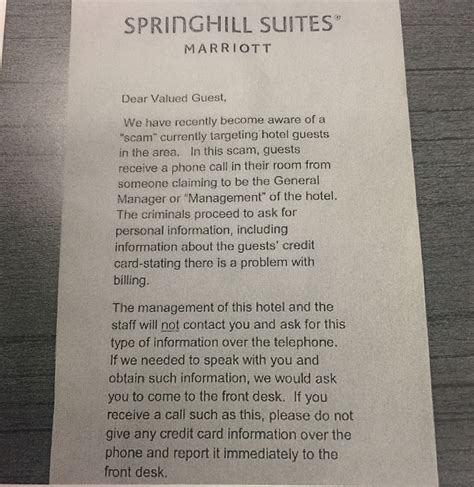 SPRINGHILL SUITES®
MARRIOTT

Dear Valued Guest,

We have recently become aware of a "scam" currently targeting hotel guests in the area. In this scam, guests receive a phone call in their room from someone claiming to be the General Manager or "Management" of the hotel. The criminals proceed to ask for personal information, including information about the guests' credit card-stating there is a problem with billing.

The management of this hotel and the staff will not contact you and ask for this type of information over the telephone. If we needed to speak with you and obtain such information, we would ask you to come to the front desk. If you receive a call such as this, please do not give any credit card information over the phone and report it immediately to the front desk.